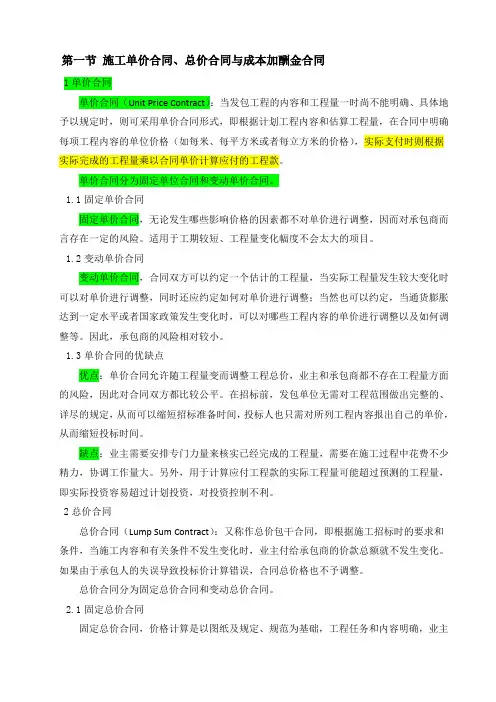 第一节 施工单价合同、总价合同与成本加酬金合同

1 单价合同

单价合同（Unit Price Contract）：当发包工程的内容和工程量一时尚不能明确、具体地予以规定时，则可采用单价合同形式，即根据计划工程内容和估算工程量，在合同中明确每项工程内容的单位价格（如每米、每平方米或者每立方米的价格），实际支付时则根据实际完成的工程量乘以合同单价计算应付的工程款。

单价合同分为固定单位合同和变动单价合同。

1.1 固定单价合同

固定单价合同，无论发生哪些影响价格的因素都不对单价进行调整，因而对承包商而言存在一定的风险。适用于工期较短、工程量变化幅度不会太大的项目。

1.2 变动单价合同

变动单价合同，合同双方可以约定一个估计的工程量，当实际工程量发生较大变化时可以对单价进行调整，同时还应约定如何对单价进行调整；当然也可以约定，当通货膨胀达到一定水平或者国家政策发生变化时，可以对哪些工程内容的单价进行调整以及如何调整等。因此，承包商的风险相对较小。

1.3 单价合同的优缺点

优点：单价合同允许随工程量变而调整工程总价，业主和承包商都不存在工程量方面的风险，因此对合同双方都比较公平。在招标前，发包单位无需对工程范围做出完整的、详尽的规定，从而可以缩短招标准备时间，投标人也只需对所列工程内容报出自己的单价，从而缩短投标时间。

缺点：业主需要安排专门力量来核实已经完成的工程量，需要在施工过程中花费不少精力，协调工作量大。另外，用于计算应付工程款的实际工程量可能超过预测的工程量，即实际投资容易超过计划投资，对投资控制不利。

2 总价合同

总价合同（Lump Sum Contract）：又称作总价包干合同，即根据施工招标时的要求和条件，当施工内容和有关条件不发生变化时，业主付给承包商的价款总额就不发生变化。如果由于承包人的失误导致投标价计算错误，合同总价格也不予调整。

总价合同分为固定总价合同和变动总价合同。

2.1 固定总价合同

固定总价合同，价格计算是以图纸及规定、规范为基础，工程任务和内容明确，业主